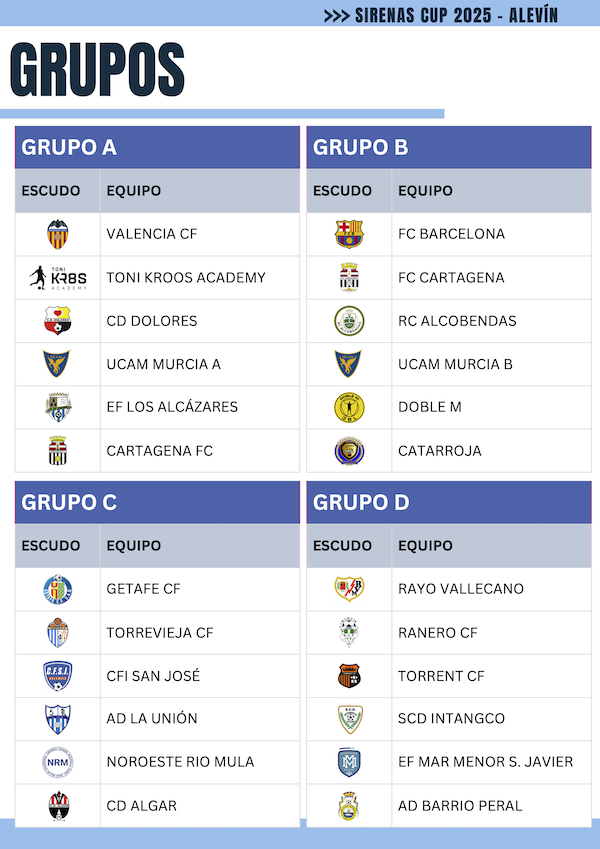 >>> SIRENAS CUP 2025 - ALEVÍN

GRUPOS

GRUPO A

| ESCUDO | EQUIPO |
|---|---|
|  | VALENCIA CF |
| TONI KR8S ACADEMY | TONI KROOS ACADEMY |
|  | CD DOLORES |
|  | UCAM MURCIA A |
|  | EF LOS ALCÁZARES |
|  | CARTAGENA FC |

GRUPO B

| ESCUDO | EQUIPO |
|---|---|
|  | FC BARCELONA |
|  | FC CARTAGENA |
|  | RC ALCOBENDAS |
|  | UCAM MURCIA B |
|  | DOBLE M |
|  | CATARROJA |

GRUPO C

| ESCUDO | EQUIPO |
|---|---|
|  | GETAFE CF |
|  | TORREVIEJA CF |
|  | CFI SAN JOSÉ |
|  | AD LA UNIÓN |
| NRM | NOROESTE RIO MULA |
|  | CD ALGAR |

GRUPO D

| ESCUDO | EQUIPO |
|---|---|
|  | RAYO VALLECANO |
|  | RANERO CF |
|  | TORRENT CF |
|  | SCD INTANGCO |
|  | EF MAR MENOR S. JAVIER |
|  | AD BARRIO PERAL |